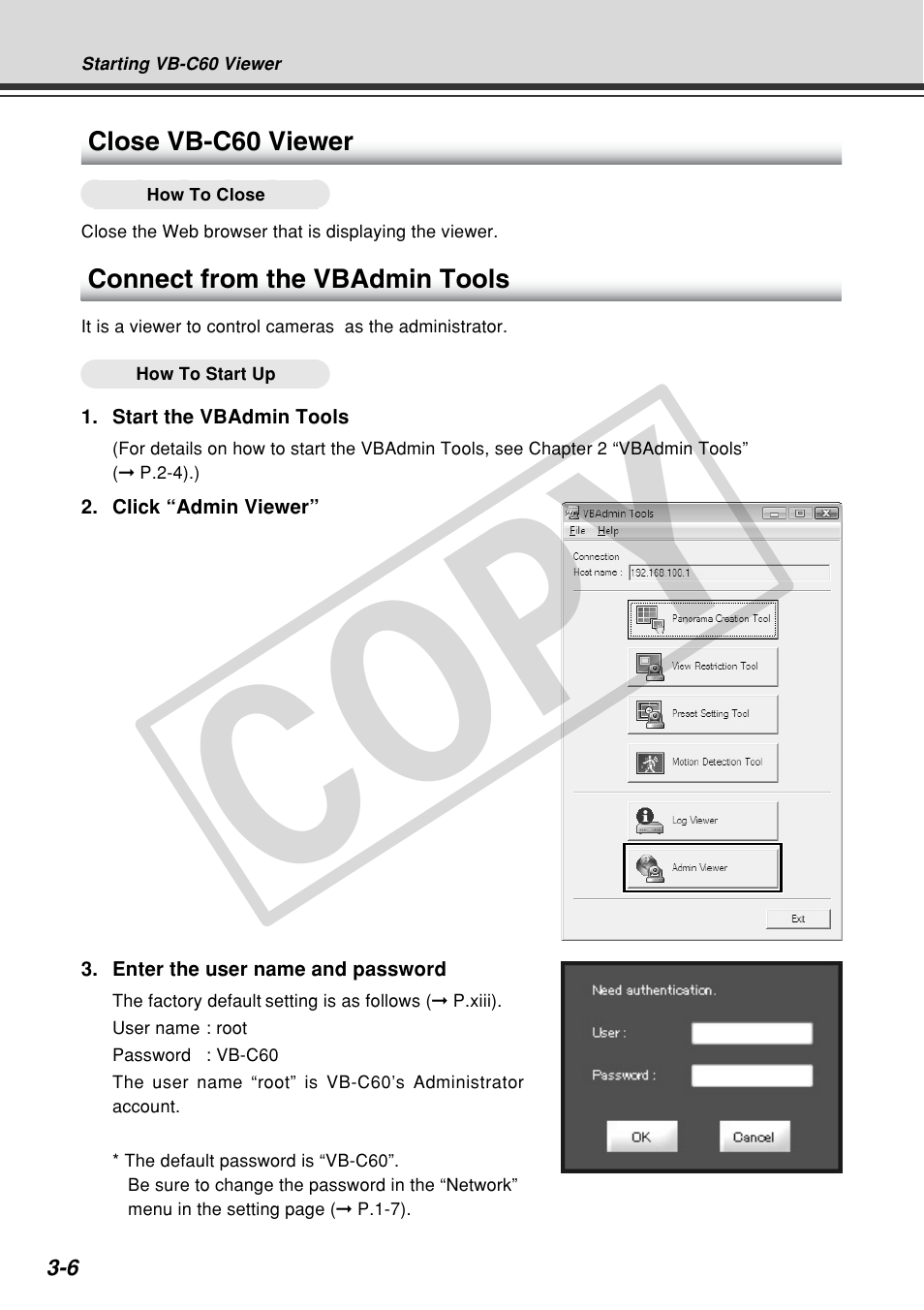 Starting VB-C60 Viewer

Close VB-C60 Viewer

How To Close

Close the Web browser that is displaying the viewer.

Connect from the VBAdmin Tools

It is a viewer to control cameras as the administrator.

How To Start Up

1. Start the VBAdmin Tools

(For details on how to start the VBAdmin Tools, see Chapter 2 “VBAdmin Tools” (→ P.2-4).)

2. Click “Admin Viewer”

VBAdmin Tools
File Help
Connection
Host name : 192.168.100.1
Panorama Creation Tool
View Restriction Tool
Preset Setting Tool
Motion Detection Tool
Log Viewer
Admin Viewer
Exit

COPY

3. Enter the user name and password

The factory default setting is as follows (→ P.xiii).

User name : root

Password : VB-C60

The user name “root” is VB-C60’s Administrator account.

* The default password is “VB-C60”. Be sure to change the password in the “Network” menu in the setting page (→ P.1-7).

Need authentication.
User :
Password :
OK
Cancel

3-6